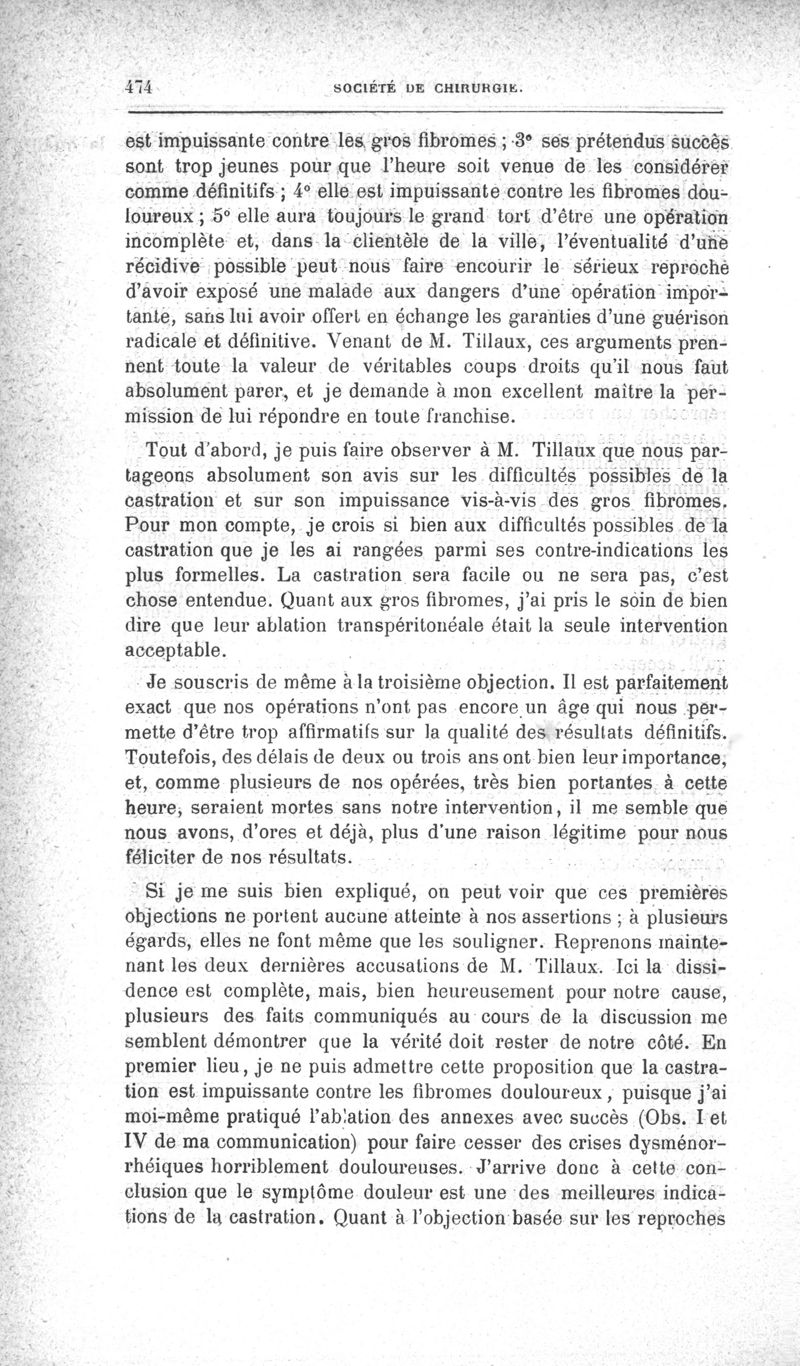 474 SOCIÉTÉ DE CHIRURGIE.

est impuissante contre les gros fibromes ; 3° ses prétendus succès sont trop jeunes pour que l'heure soit venue de les considérer comme définitifs ; 4° elle est impuissante contre les fibromes douloureux ; 5° elle aura toujours le grand tort d'être une opération incomplète et, dans la clientèle de la ville, l'éventualité d'une récidive possible peut nous faire encourir le sérieux reproche d'avoir exposé une malade aux dangers d'une opération importante, sans lui avoir offert en échange les garanties d'une guérison radicale et définitive. Venant de M. Tillaux, ces arguments prennent toute la valeur de véritables coups droits qu'il nous faut absolument parer, et je demande à mon excellent maître la permission de lui répondre en toute franchise.

Tout d'abord, je puis faire observer à M. Tillaux que nous partageons absolument son avis sur les difficultés possibles de la castration et sur son impuissance vis-à-vis des gros fibromes. Pour mon compte, je crois si bien aux difficultés possibles de la castration que je les ai rangées parmi ses contre-indications les plus formelles. La castration sera facile ou ne sera pas, c'est chose entendue. Quant aux gros fibromes, j'ai pris le soin de bien dire que leur ablation transpéritonéale était la seule intervention acceptable.

Je souscris de même à la troisième objection. Il est parfaitement exact que nos opérations n'ont pas encore un âge qui nous permette d'être trop affirmatifs sur la qualité des résultats définitifs. Toutefois, des délais de deux ou trois ans ont bien leur importance, et, comme plusieurs de nos opérées, très bien portantes à cette heure, seraient mortes sans notre intervention, il me semble que nous avons, d'ores et déjà, plus d'une raison légitime pour nous féliciter de nos résultats.

Si je me suis bien expliqué, on peut voir que ces premières objections ne portent aucune atteinte à nos assertions ; à plusieurs égards, elles ne font même que les souligner. Reprenons maintenant les deux dernières accusations de M. Tillaux. Ici la dissidence est complète, mais, bien heureusement pour notre cause, plusieurs des faits communiqués au cours de la discussion me semblent démontrer que la vérité doit rester de notre côté. En premier lieu, je ne puis admettre cette proposition que la castration est impuissante contre les fibromes douloureux, puisque j'ai moi-même pratiqué l'ablation des annexes avec succès (Obs. I et IV de ma communication) pour faire cesser des crises dysménorrhéiques horriblement douloureuses. J'arrive donc à cette conclusion que le symptôme douleur est une des meilleures indications de la castration. Quant à l'objection basée sur les reproches